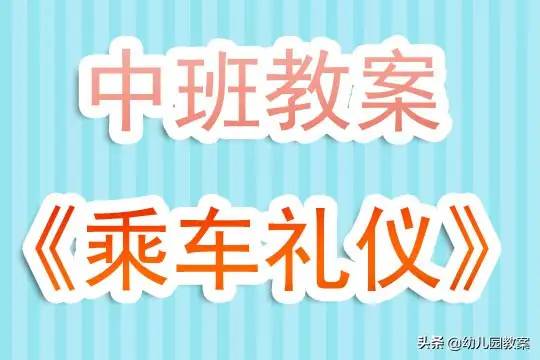 中班教案

《乘车礼仪》

头条 @幼儿园教案